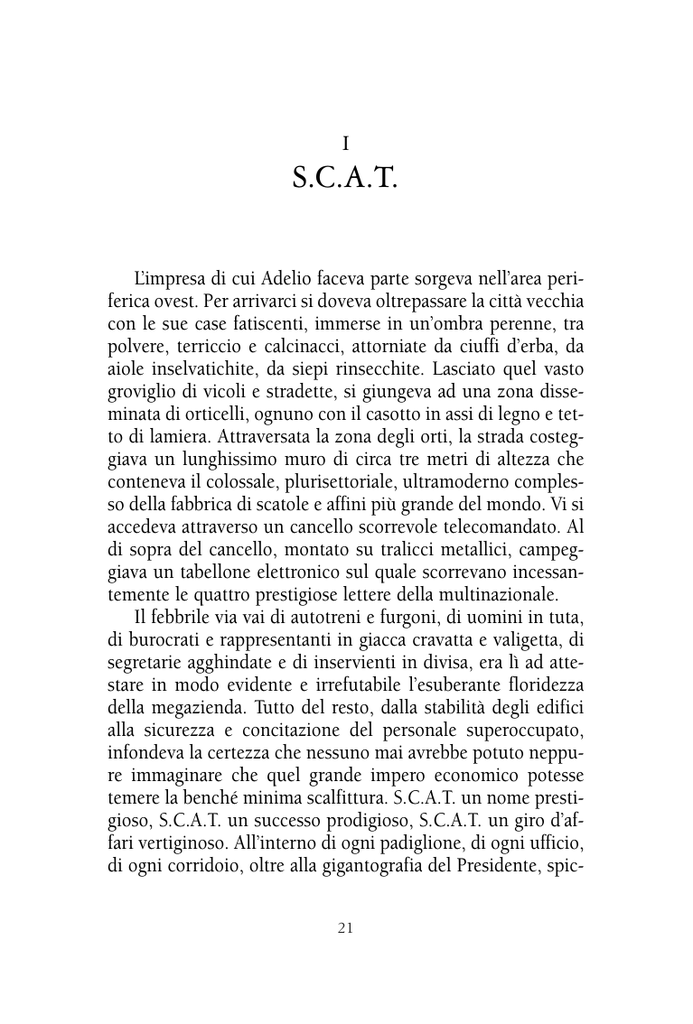 I
S.C.A.T.

L'impresa di cui Adelio faceva parte sorgeva nell'area periferica ovest. Per arrivarci si doveva oltrepassare la città vecchia con le sue case fatiscenti, immerse in un'ombra perenne, tra polvere, terriccio e calcinacci, attorniate da ciuffi d'erba, da aiole inselvatichite, da siepi rinsecchite. Lasciato quel vasto groviglio di vicoli e stradette, si giungeva ad una zona disseminata di orticelli, ognuno con il casotto in assi di legno e tetto di lamiera. Attraversata la zona degli orti, la strada costeggiava un lunghissimo muro di circa tre metri di altezza che conteneva il colossale, plurisettoriale, ultramoderno complesso della fabbrica di scatole e affini più grande del mondo. Vi si accedeva attraverso un cancello scorrevole telecomandato. Al di sopra del cancello, montato su tralicci metallici, campeggiava un tabellone elettronico sul quale scorrevano incessantemente le quattro prestigiose lettere della multinazionale.
Il febbrile via vai di autotreni e furgoni, di uomini in tuta, di burocrati e rappresentanti in giacca cravatta e valigetta, di segretarie agghindate e di inservienti in divisa, era lì ad attestare in modo evidente e irrefutabile l'esuberante floridezza della megazienda. Tutto del resto, dalla stabilità degli edifici alla sicurezza e concitazione del personale superoccupato, infondeva la certezza che nessuno mai avrebbe potuto neppure immaginare che quel grande impero economico potesse temere la benché minima scalfittura. S.C.A.T. un nome prestigioso, S.C.A.T. un successo prodigioso, S.C.A.T. un giro d'affari vertiginoso. All'interno di ogni padiglione, di ogni ufficio, di ogni corridoio, oltre alla gigantografia del Presidente, spic-

21